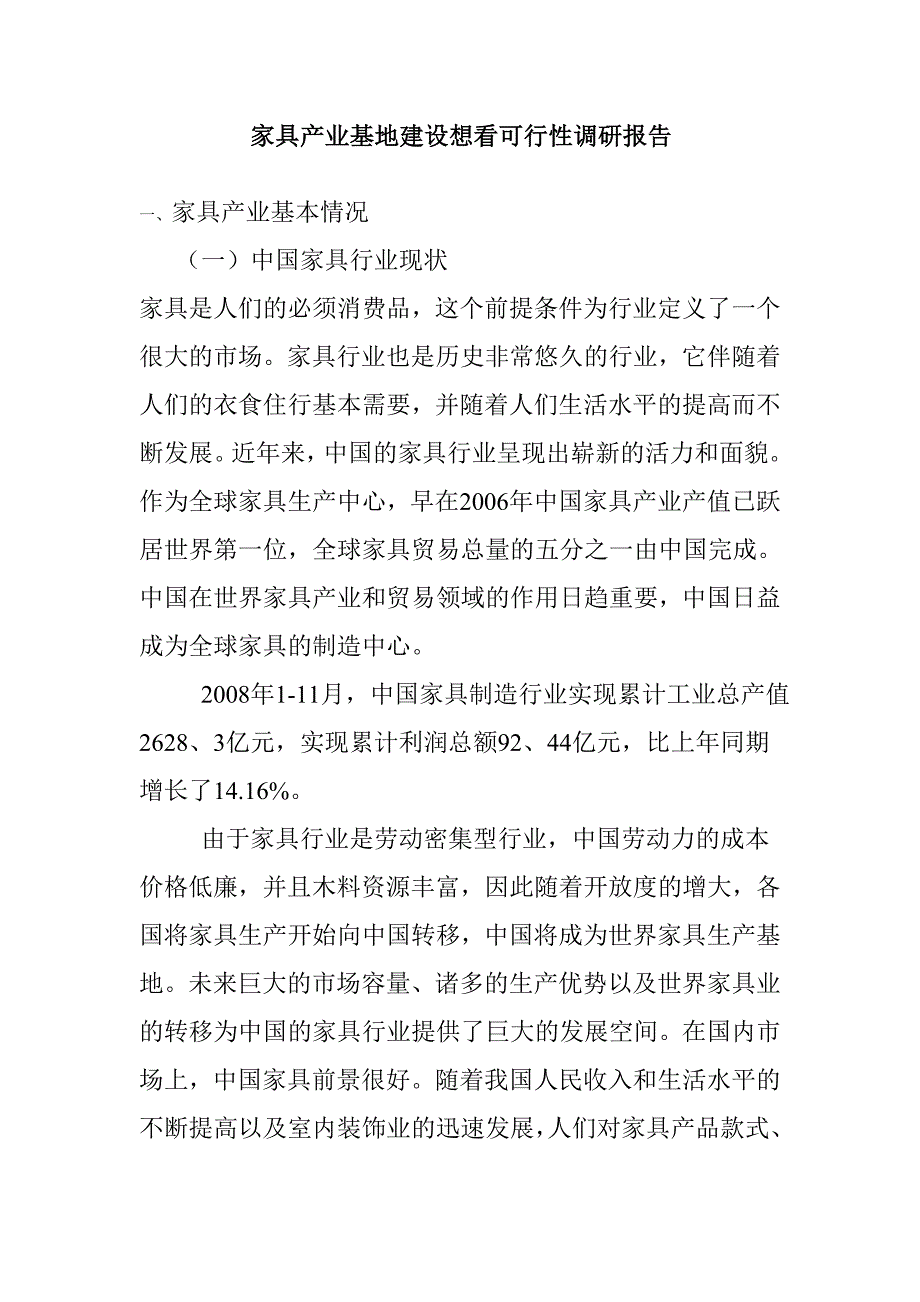 家具产业基地建设想看可行性调研报告

一、家具产业基本情况

（一）中国家具行业现状

家具是人们的必须消费品，这个前提条件为行业定义了一个很大的市场。家具行业也是历史非常悠久的行业，它伴随着人们的衣食住行基本需要，并随着人们生活水平的提高而不断发展。近年来，中国的家具行业呈现出崭新的活力和面貌。作为全球家具生产中心，早在2006年中国家具产业产值已跃居世界第一位，全球家具贸易总量的五分之一由中国完成。中国在世界家具产业和贸易领域的作用日趋重要，中国日益成为全球家具的制造中心。

2008年1-11月，中国家具制造行业实现累计工业总产值2628、3亿元，实现累计利润总额92、44亿元，比上年同期增长了14.16%。

由于家具行业是劳动密集型行业，中国劳动力的成本价格低廉，并且木料资源丰富，因此随着开放度的增大，各国将家具生产开始向中国转移，中国将成为世界家具生产基地。未来巨大的市场容量、诸多的生产优势以及世界家具业的转移为中国的家具行业提供了巨大的发展空间。在国内市场上，中国家具前景很好。随着我国人民收入和生活水平的不断提高以及室内装饰业的迅速发展，人们对家具产品款式、